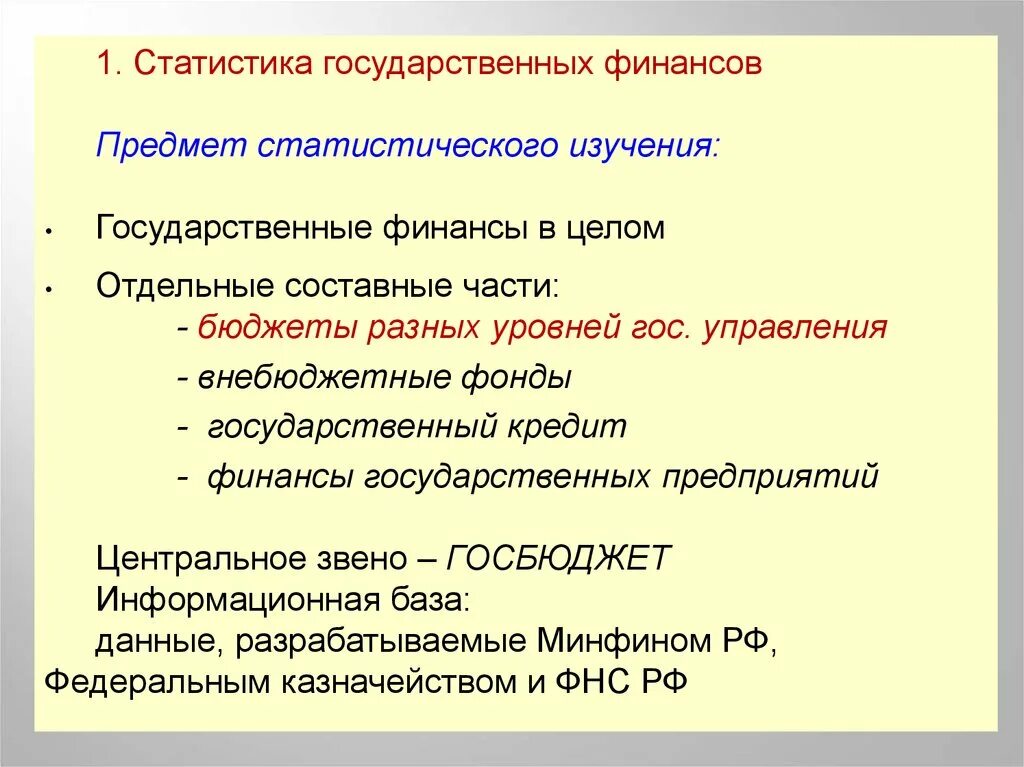 1. Статистика государственных финансов

Предмет статистического изучения:

• Государственные финансы в целом

• Отдельные составные части:
- бюджеты разных уровней гос. управления
- внебюджетные фонды
- государственный кредит
- финансы государственных предприятий

Центральное звено – ГОСБЮДЖЕТ
Информационная база:
данные, разрабатываемые Минфином РФ, Федеральным казначейством и ФНС РФ